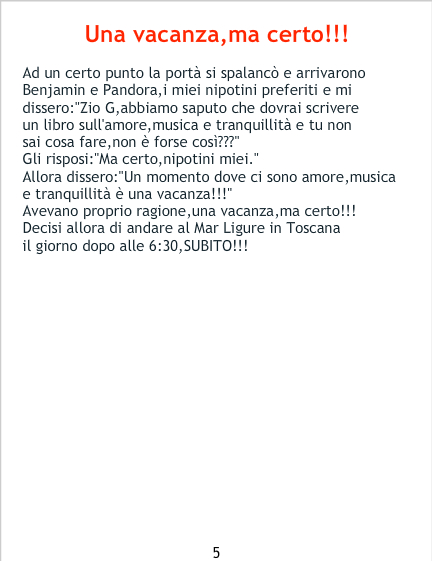 Una vacanza,ma certo!!!

Ad un certo punto la portà si spalancò e arrivarono Benjamin e Pandora,i miei nipotini preferiti e mi dissero:"Zio G,abbiamo saputo che dovrai scrivere un libro sull'amore,musica e tranquillità e tu non sai cosa fare,non è forse così???"
Gli risposi:"Ma certo,nipotini miei."
Allora dissero:"Un momento dove ci sono amore,musica e tranquillità è una vacanza!!!"
Avevano proprio ragione,una vacanza,ma certo!!!
Decisi allora di andare al Mar Ligure in Toscana il giorno dopo alle 6:30,SUBITO!!!

5